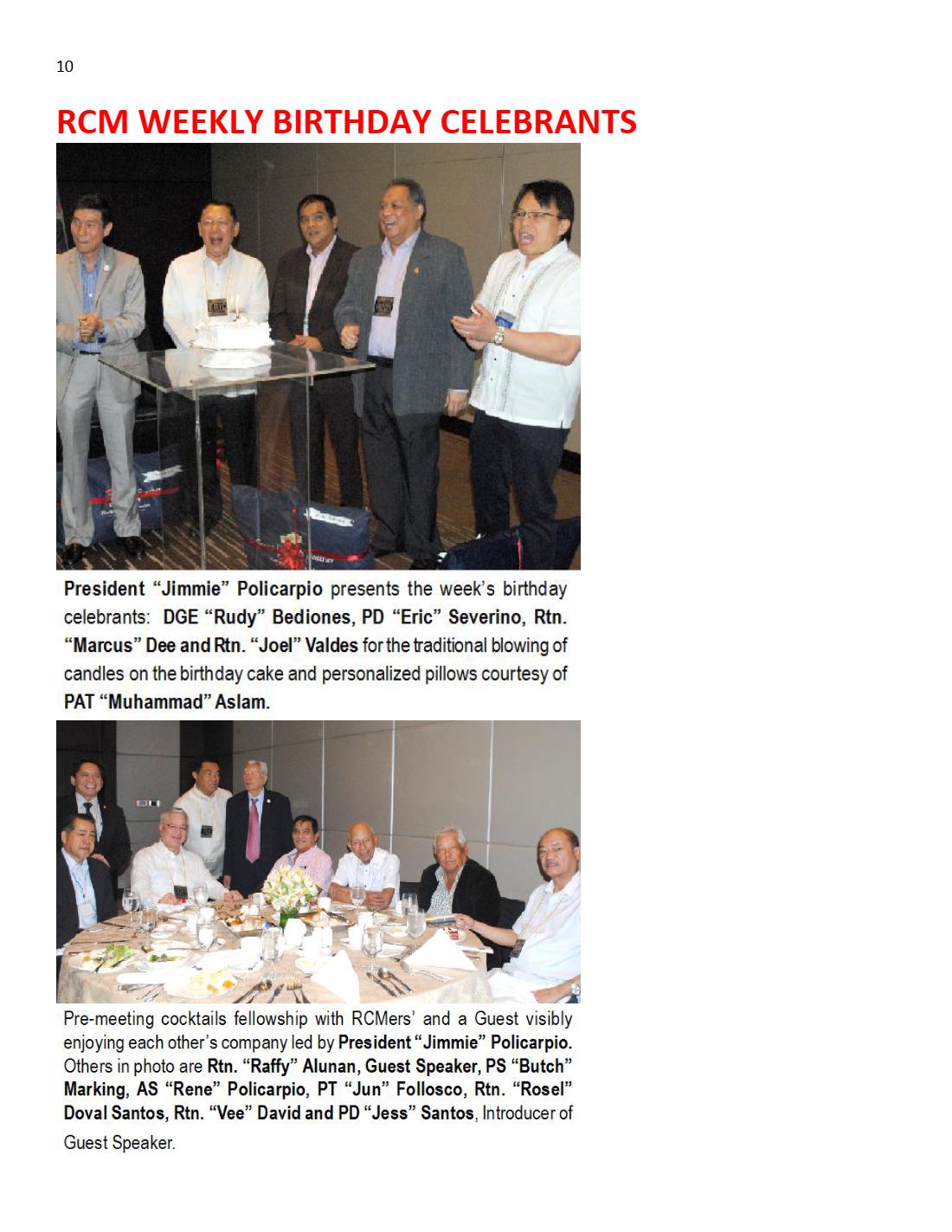 10

RCM WEEKLY BIRTHDAY CELEBRANTS

President "Jimmie" Policarpio presents the week's birthday celebrants: DGE "Rudy" Bediones, PD "Eric" Severino, Rtn. "Marcus" Dee and Rtn. "Joel" Valdes for the traditional blowing of candles on the birthday cake and personalized pillows courtesy of PAT "Muhammad" Aslam.

Pre-meeting cocktails fellowship with RCMers' and a Guest visibly enjoying each other's company led by President "Jimmie" Policarpio. Others in photo are Rtn. "Raffy" Alunan, Guest Speaker, PS "Butch" Marking, AS "Rene" Policarpio, PT "Jun" Follosco, Rtn. "Rosel" Doval Santos, Rtn. "Vee" David and PD "Jess" Santos, Introducer of Guest Speaker.